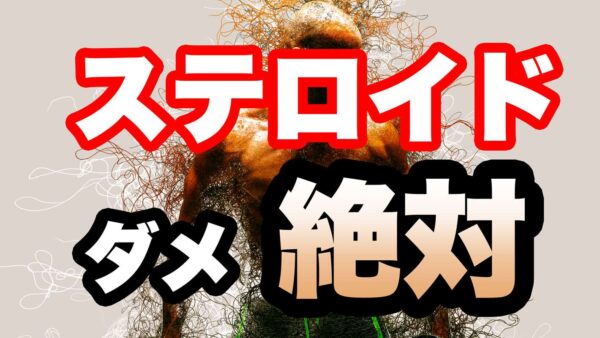 ステロイド

ダメ 絶対